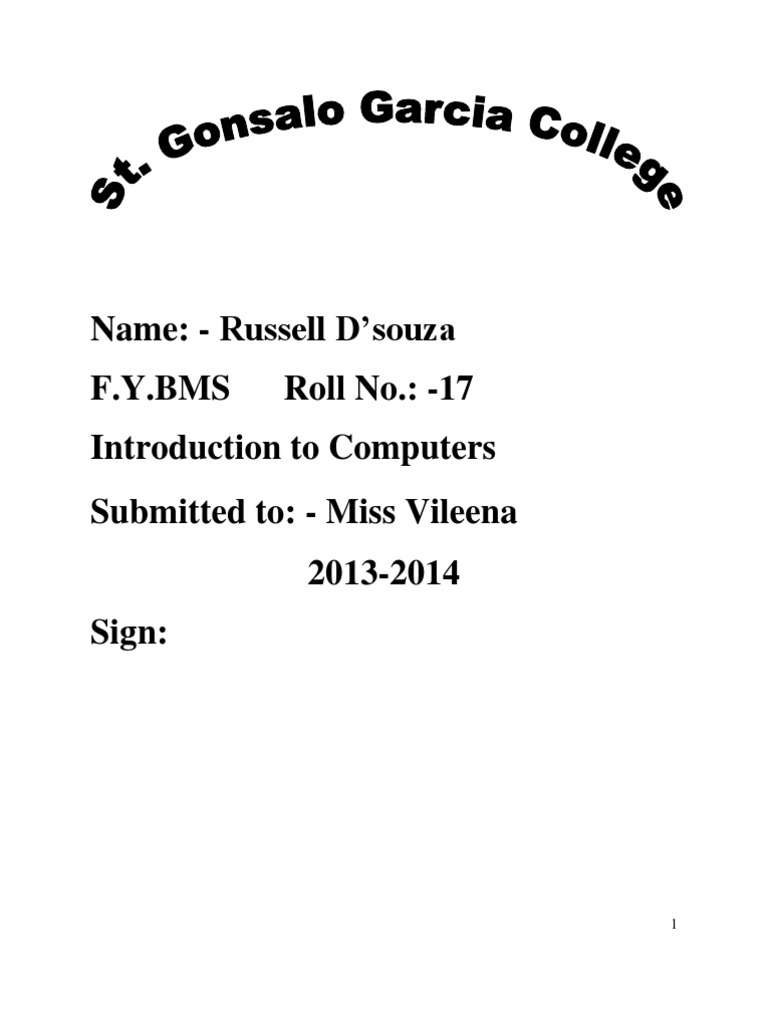 St. Gonsalo Garcia College

Name: - Russell D’souza

F.Y.BMS Roll No.: -17

Introduction to Computers

Submitted to: - Miss Vileena

2013-2014

Sign:

1